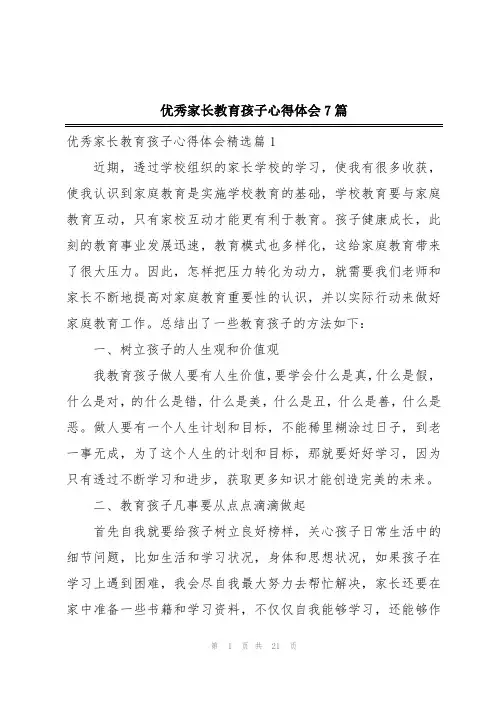 优秀家长教育孩子心得体会7篇

优秀家长教育孩子心得体会精选篇1

近期，透过学校组织的家长学校的学习，使我有很多收获，使我认识到家庭教育是实施学校教育的基础，学校教育要与家庭教育互动，只有家校互动才能更有利于教育。孩子健康成长，此刻的教育事业发展迅速，教育模式也多样化，这给家庭教育带来了很大压力。因此，怎样把压力转化为动力，就需要我们老师和家长不断地提高对家庭教育重要性的认识，并以实际行动来做好家庭教育工作。总结出了一些教育孩子的方法如下：

一、树立孩子的人生观和价值观

我教育孩子做人要有人生价值，要学会什么是真，什么是假，什么是对，的什么是错，什么是美，什么是丑，什么是善，什么是恶。做人要有一个人生计划和目标，不能稀里糊涂过日子，到老一事无成，为了这个人生的计划和目标，那就要好好学习，因为只有透过不断学习和进步，获取更多知识才能创造完美的未来。

二、教育孩子凡事要从点点滴滴做起

首先自我就要给孩子树立良好榜样，关心孩子日常生活中的细节问题，比如生活和学习状况，身体和思想状况，如果孩子在学习上遇到困难，我会尽自我最大努力去帮忙解决，家长还要在家中准备一些书籍和学习资料，不仅仅自我能够学习，还能够作

第 1 页 共 21 页